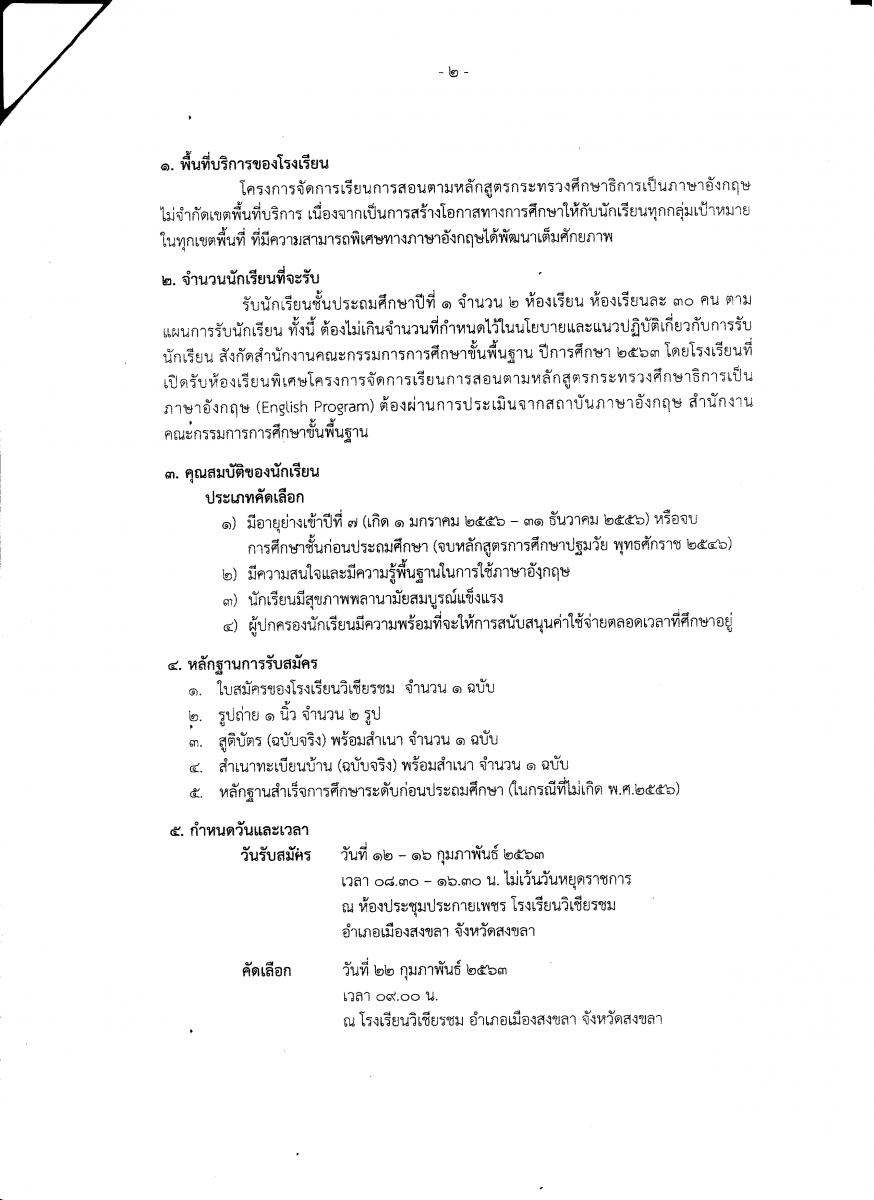 - ๒ -

๑. พื้นที่บริการของโรงเรียน

โครงการจัดการเรียนการสอนตามหลักสูตรกระทรวงศึกษาธิการเป็นภาษาอังกฤษ ไม่จำกัดเขตพื้นที่บริการ เนื่องจากเป็นการสร้างโอกาสทางการศึกษาให้กับนักเรียนทุกกลุ่มเป้าหมาย ในทุกเขตพื้นที่ ที่มีความสามารถพิเศษทางภาษาอังกฤษได้พัฒนาเต็มศักยภาพ

๒. จำนวนนักเรียนที่จะรับ

รับนักเรียนชั้นประถมศึกษาปีที่ ๑ จำนวน ๒ ห้องเรียน ห้องเรียนละ ๓๐ คน ตามแผนการรับนักเรียน ทั้งนี้ ต้องไม่เกินจำนวนที่กำหนดไว้ในนโยบายและแนวปฏิบัติเกี่ยวกับการรับนักเรียน สังกัดสำนักงานคณะกรรมการการศึกษาขั้นพื้นฐาน ปีการศึกษา ๒๕๖๓ โดยโรงเรียนที่เปิดรับห้องเรียนพิเศษโครงการจัดการเรียนการสอนตามหลักสูตรกระทรวงศึกษาธิการเป็นภาษาอังกฤษ (English Program) ต้องผ่านการประเมินจากสถาบันภาษาอังกฤษ สำนักงานคณะกรรมการการศึกษาขั้นพื้นฐาน

๓. คุณสมบัติของนักเรียน

ประเภทคัดเลือก

๑) มีอายุย่างเข้าปีที่ ๗ (เกิด ๑ มกราคม ๒๕๕๖ – ๓๑ ธันวาคม ๒๕๕๖) หรือจบการศึกษาชั้นก่อนประถมศึกษา (จบหลักสูตรการศึกษาปฐมวัย พุทธศักราช ๒๕๔๖)
๒) มีความสนใจและมีความรู้พื้นฐานในการใช้ภาษาอังกฤษ
๓) นักเรียนมีสุขภาพพลานามัยสมบูรณ์แข็งแรง
๔) ผู้ปกครองนักเรียนมีความพร้อมที่จะให้การสนับสนุนค่าใช้จ่ายตลอดเวลาที่ศึกษาอยู่

๔. หลักฐานการรับสมัคร

๑. ใบสมัครของโรงเรียนวิเชียรชม จำนวน ๑ ฉบับ
๒. รูปถ่าย ๑ นิ้ว จำนวน ๒ รูป
๓. สูติบัตร (ฉบับจริง) พร้อมสำเนา จำนวน ๑ ฉบับ
๔. สำเนาทะเบียนบ้าน (ฉบับจริง) พร้อมสำเนา จำนวน ๑ ฉบับ
๕. หลักฐานสำเร็จการศึกษาระดับก่อนประถมศึกษา (ในกรณีที่ไม่เกิด พ.ศ.๒๕๕๖)

๕. กำหนดวันและเวลา

วันรับสมัคร วันที่ ๑๒ – ๑๖ กุมภาพันธ์ ๒๕๖๓
เวลา ๐๘.๓๐ – ๑๖.๓๐ น. ไม่เว้นวันหยุดราชการ
ณ ห้องประชุมประกายเพชร โรงเรียนวิเชียรชม
อำเภอเมืองสงขลา จังหวัดสงขลา

คัดเลือก วันที่ ๒๒ กุมภาพันธ์ ๒๕๖๓
เวลา ๐๙.๐๐ น.
ณ โรงเรียนวิเชียรชม อำเภอเมืองสงขลา จังหวัดสงขลา